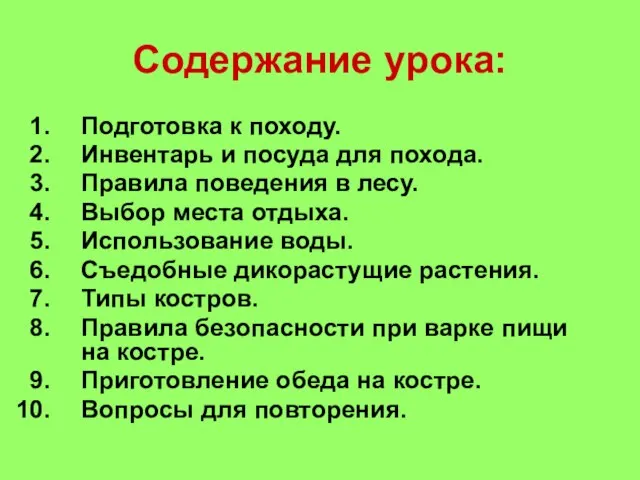 Содержание урока:

1. Подготовка к походу.
2. Инвентарь и посуда для похода.
3. Правила поведения в лесу.
4. Выбор места отдыха.
5. Использование воды.
6. Съедобные дикорастущие растения.
7. Типы костров.
8. Правила безопасности при варке пищи на костре.
9. Приготовление обеда на костре.
10. Вопросы для повторения.